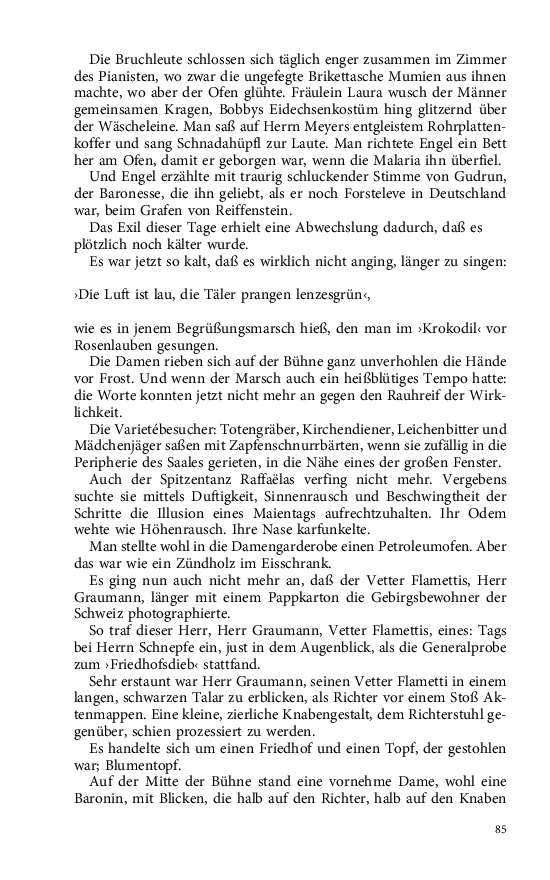 Die Bruchleute schlossen sich täglich enger zusammen im Zimmer des Pianisten, wo zwar die ungefegte Brikettasche Mumien aus ihnen machte, wo aber der Ofen glühte. Fräulein Laura wusch der Männer gemeinsamen Kragen, Bobbys Eidechsenkostüm hing glitzernd über der Wäscheleine. Man saß auf Herrn Meyers entgleistem Rohrplattenkoffer und sang Schnadahüpfl zur Laute. Man richtete Engel ein Bett her am Ofen, damit er geborgen war, wenn die Malaria ihn überfiel.

Und Engel erzählte mit traurig schluckender Stimme von Gudrun, der Baronesse, die ihn geliebt, als er noch Forsteleve in Deutschland war, beim Grafen von Reiffenstein.

Das Exil dieser Tage erhielt eine Abwechslung dadurch, daß es plötzlich noch kälter wurde.

Es war jetzt so kalt, daß es wirklich nicht anging, länger zu singen:

›Die Luft ist lau, die Täler prangen lenzesgrün‹,

wie es in jenem Begrüßungsmarsch hieß, den man im ›Krokodil‹ vor Rosenlauben gesungen.

Die Damen rieben sich auf der Bühne ganz unverhohlen die Hände vor Frost. Und wenn der Marsch auch ein heißblütiges Tempo hatte: die Worte konnten jetzt nicht mehr an gegen den Rauhreif der Wirklichkeit.

Die Varietébesucher: Totengräber, Kirchendiener, Leichenbitter und Mädchenjäger saßen mit Zapfenschnurrbärten, wenn sie zufällig in die Peripherie des Saales gerieten, in die Nähe eines der großen Fenster.

Auch der Spitzentanz Raffaëlas verfing nicht mehr. Vergebens suchte sie mittels Duftigkeit, Sinnenrausch und Beschwingtheit der Schritte die Illusion eines Maientags aufrechtzuhalten. Ihr Odem wehte wie Höhenrausch. Ihre Nase karfunkelte.

Man stellte wohl in die Damengarderobe einen Petroleumofen. Aber das war wie ein Zündholz im Eisschrank.

Es ging nun auch nicht mehr an, daß der Vetter Flamettis, Herr Graumann, länger mit einem Pappkarton die Gebirgsbewohner der Schweiz photographierte.

So traf dieser Herr, Herr Graumann, Vetter Flamettis, eines: Tags bei Herrn Schnepfe ein, just in dem Augenblick, als die Generalprobe zum ›Friedhofsdieb‹ stattfand.

Sehr erstaunt war Herr Graumann, seinen Vetter Flametti in einem langen, schwarzen Talar zu erblicken, als Richter vor einem Stoß Aktenmappen. Eine kleine, zierliche Knabengestalt, dem Richterstuhl gegenüber, schien prozessiert zu werden.

Es handelte sich um einen Friedhof und einen Topf, der gestohlen war; Blumentopf.

Auf der Mitte der Bühne stand eine vornehme Dame, wohl eine Baronin, mit Blicken, die halb auf den Richter, halb auf den Knaben

85